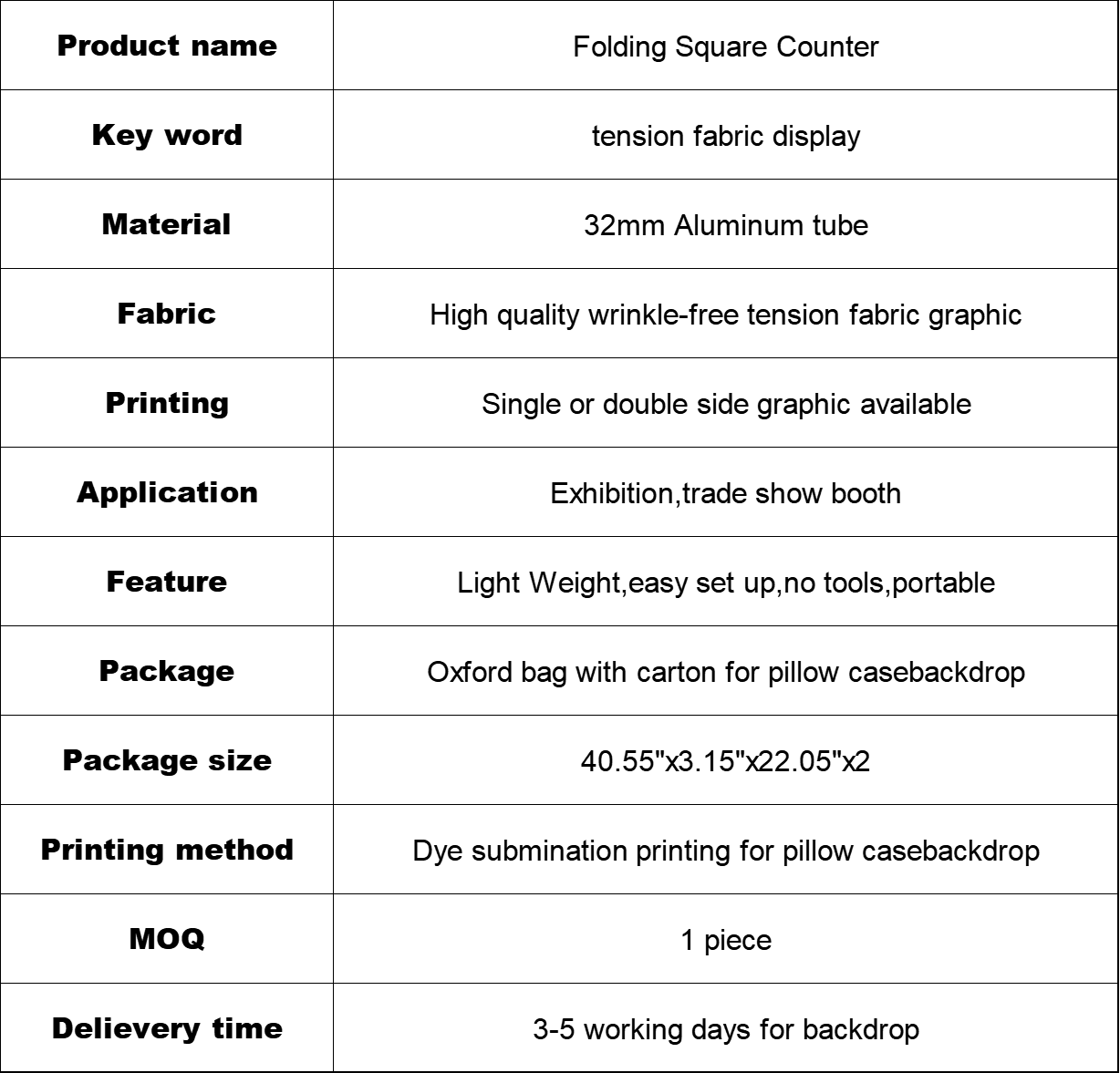 | Product name | Folding Square Counter |
|---|---|
| Key word | tension fabric display |
| Material | 32mm Aluminum tube |
| Fabric | High quality wrinkle-free tension fabric graphic |
| Printing | Single or double side graphic available |
| Application | Exhibition,trade show booth |
| Feature | Light Weight,easy set up,no tools,portable |
| Package | Oxford bag with carton for pillow casebackdrop |
| Package size | 40.55"x3.15"x22.05"x2 |
| Printing method | Dye submination printing for pillow casebackdrop |
| MOQ | 1 piece |
| Delievery time | 3-5 working days for backdrop |